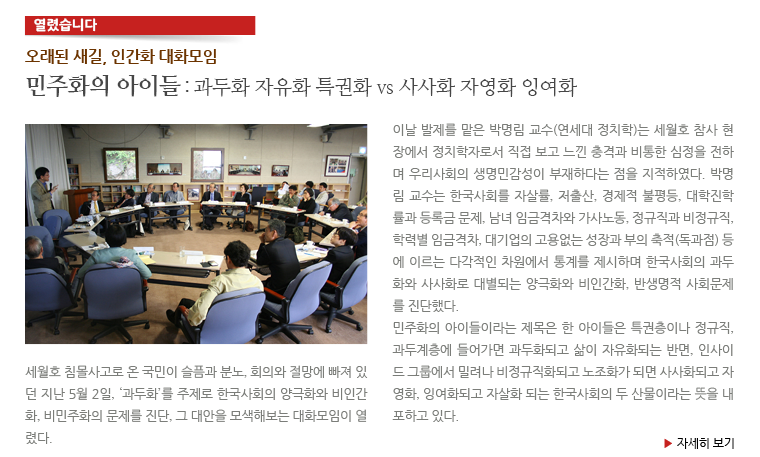 열렸습니다

오래된 새길, 인간화 대화모임

민주화의 아이들 : 과두화 자유화 특권화 vs 사사화 자영화 잉여화

세월호 침몰사고로 온 국민이 슬픔과 분노, 회의와 절망에 빠져 있던 지난 5월 2일, '과두화'를 주제로 한국사회의 양극화와 비인간화, 비민주화의 문제를 진단, 그 대안을 모색해보는 대화모임이 열렸다.

이날 발제를 맡은 박명림 교수(연세대 정치학)는 세월호 참사 현장에서 정치학자로서 직접 보고 느낀 충격과 비통한 심정을 전하며 우리사회의 생명민감성이 부재하다는 점을 지적하였다. 박명림 교수는 한국사회를 자살률, 저출산, 경제적 불평등, 대학진학률과 등록금 문제, 남녀 임금격차와 가사노동, 정규직과 비정규직, 학력별 임금격차, 대기업의 고용없는 성장과 부의 축적(독과점) 등에 이르는 다각적인 차원에서 통계를 제시하며 한국사회의 과두화와 사사화로 대별되는 양극화와 비인간화, 반생명적 사회문제를 진단했다.

민주화의 아이들이라는 제목은 한 아이들은 특권층이나 정규직, 과두계층에 들어가면 과두화되고 삶이 자유화되는 반면, 인사이드 그룹에서 밀려나 비정규직화되고 노조화가 되면 사사화되고 자영화, 잉여화되고 자살화 되는 한국사회의 두 산물이라는 뜻을 내포하고 있다.

▶ 자세히 보기